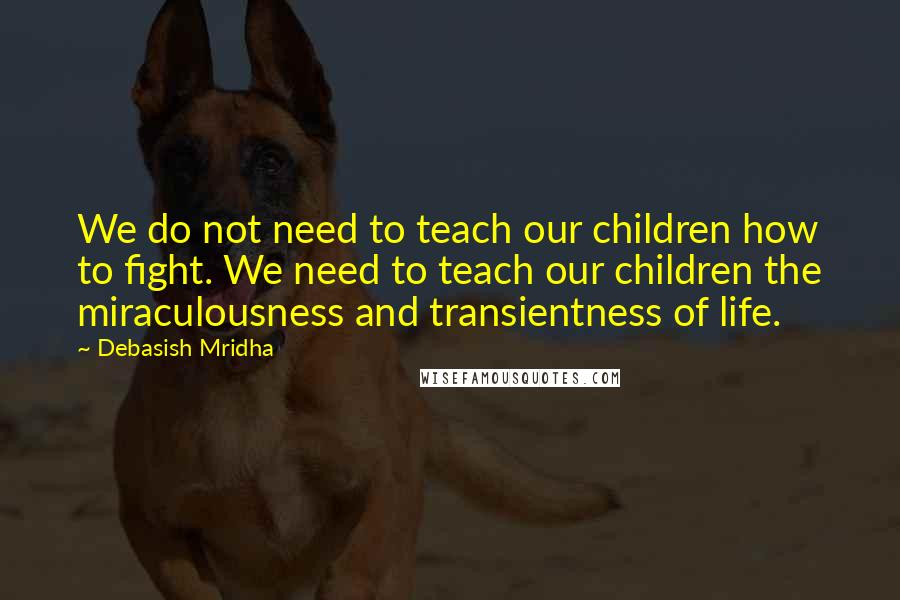 We do not need to teach our children how to fight. We need to teach our children the miraculousness and transientness of life.

~ Debasish Mridha

WISEFAMOUSQUOTES.COM